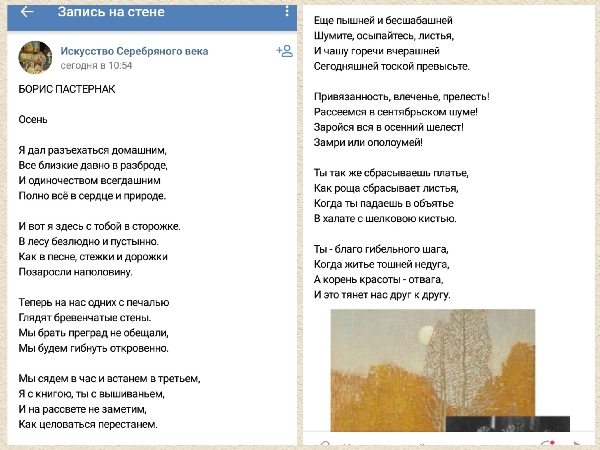 Запись на стене

Искусство Серебряного века
сегодня в 10:54

БОРИС ПАСТЕРНАК

Осень

Я дал разъехаться домашним,
Все близкие давно в разброде,
И одиночеством всегдашним
Полно всё в сердце и природе.

И вот я здесь с тобой в сторожке.
В лесу безлюдно и пустынно.
Как в песне, стежки и дорожки
Позаросли наполовину.

Теперь на нас одних с печалью
Глядят бревенчатые стены.
Мы брать преград не обещали,
Мы будем гибнуть откровенно.

Мы сядем в час и встанем в третьем,
Я с книгою, ты с вышиваньем,
И на рассвете не заметим,
Как целоваться перестанем.

Еще пышней и бесшабашней
Шумите, осыпайтесь, листья,
И чашу горечи вчерашней
Сегодняшней тоской превысьте.

Привязанность, влеченье, прелесть!
Рассеемся в сентябрьском шуме!
Заройся вся в осенний шелест!
Замри или ополоумей!

Ты так же сбрасываешь платье,
Как роща сбрасывает листья,
Когда ты падаешь в объятье
В халате с шелковою кистью.

Ты - благо гибельного шага,
Когда житье тошней недуга,
А корень красоты - отвага,
И это тянет нас друг к другу.